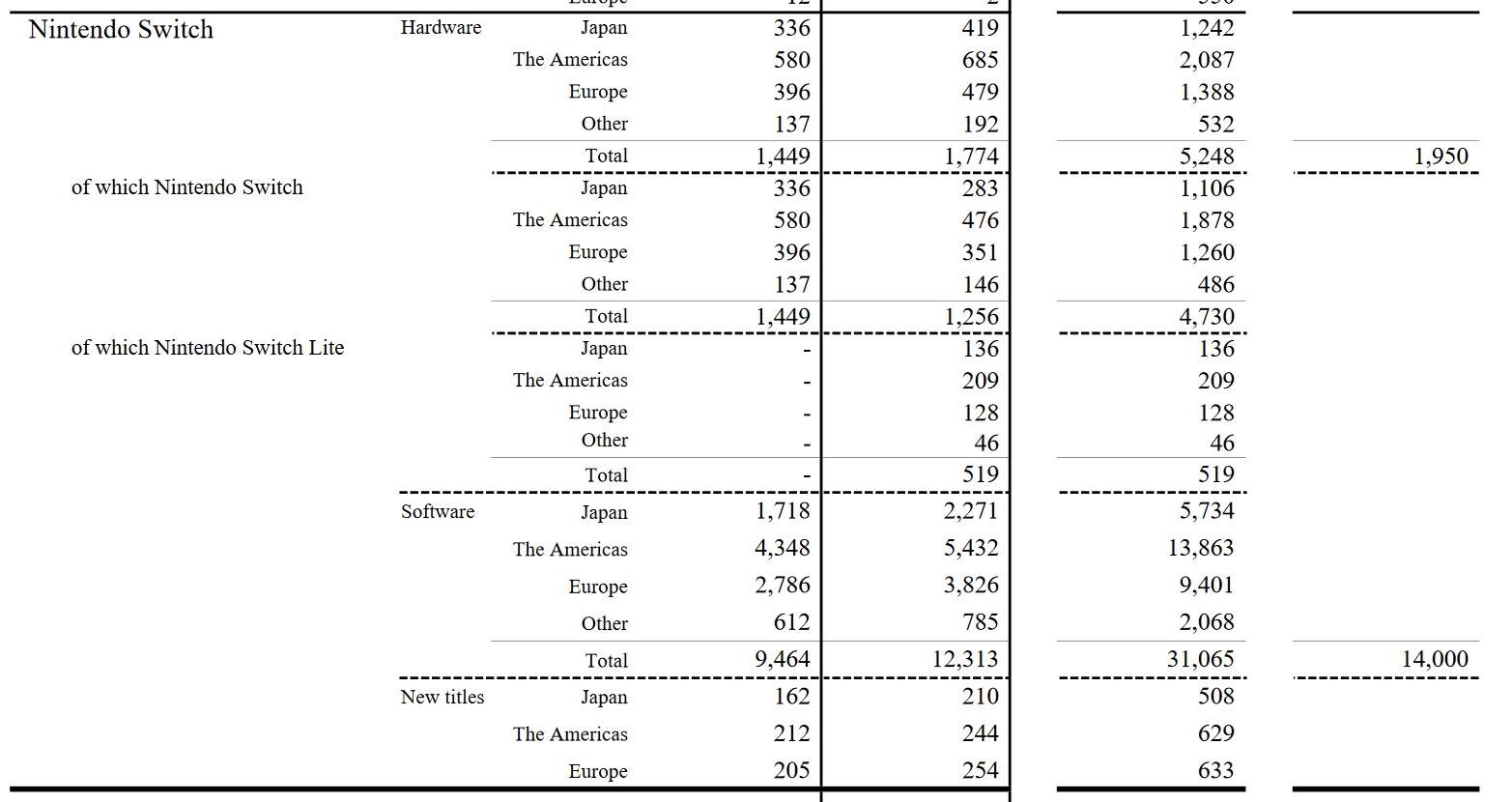 | | | | | | | |
|---|---|---|---|---|---|---|
| Nintendo Switch | Hardware | Japan | 336 | 419 | 1,242 | |
| | | The Americas | 580 | 685 | 2,087 | |
| | | Europe | 396 | 479 | 1,388 | |
| | | Other | 137 | 192 | 532 | |
| | | Total | 1,449 | 1,774 | 5,248 | 1,950 |
| of which Nintendo Switch | | Japan | 336 | 283 | 1,106 | |
| | | The Americas | 580 | 476 | 1,878 | |
| | | Europe | 396 | 351 | 1,260 | |
| | | Other | 137 | 146 | 486 | |
| | | Total | 1,449 | 1,256 | 4,730 | |
| of which Nintendo Switch Lite | | Japan | - | 136 | 136 | |
| | | The Americas | - | 209 | 209 | |
| | | Europe | - | 128 | 128 | |
| | | Other | - | 46 | 46 | |
| | | Total | - | 519 | 519 | |
| | Software | Japan | 1,718 | 2,271 | 5,734 | |
| | | The Americas | 4,348 | 5,432 | 13,863 | |
| | | Europe | 2,786 | 3,826 | 9,401 | |
| | | Other | 612 | 785 | 2,068 | |
| | | Total | 9,464 | 12,313 | 31,065 | 14,000 |
| | New titles | Japan | 162 | 210 | 508 | |
| | | The Americas | 212 | 244 | 629 | |
| | | Europe | 205 | 254 | 633 | |